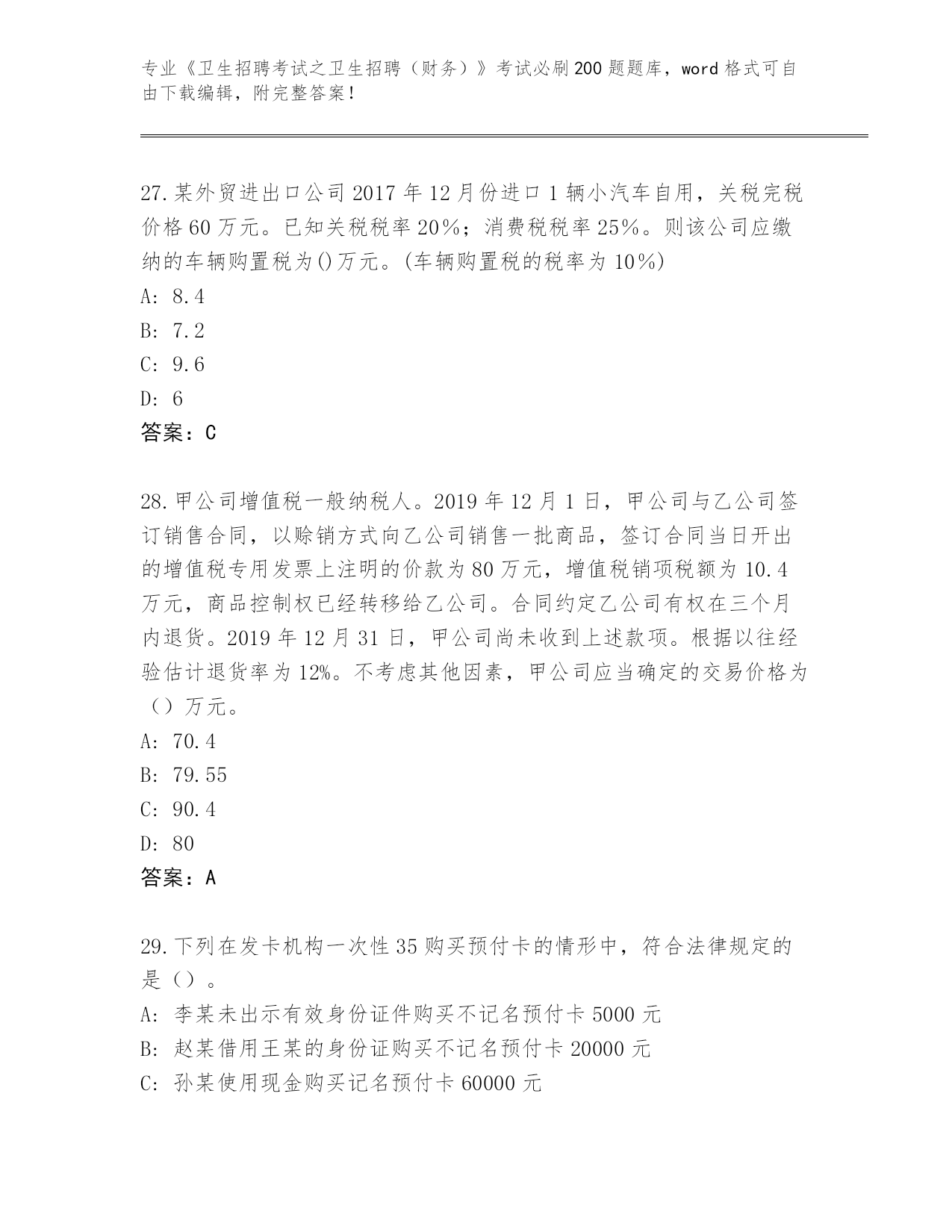 专业《卫生招聘考试之卫生招聘（财务）》考试必刷200题题库，word格式可自由下载编辑，附完整答案！

27.某外贸进出口公司2017年12月份进口1辆小汽车自用，关税完税价格60万元。已知关税税率20%；消费税税率25%。则该公司应缴纳的车辆购置税为()万元。(车辆购置税的税率为10%)
A: 8.4
B: 7.2
C: 9.6
D: 6
答案：C

28.甲公司增值税一般纳税人。2019年12月1日，甲公司与乙公司签订销售合同，以赊销方式向乙公司销售一批商品，签订合同当日开出的增值税专用发票上注明的价款为80万元，增值税销项税额为10.4万元，商品控制权已经转移给乙公司。合同约定乙公司有权在三个月内退货。2019年12月31日，甲公司尚未收到上述款项。根据以往经验估计退货率为12%。不考虑其他因素，甲公司应当确定的交易价格为（）万元。
A: 70.4
B: 79.55
C: 90.4
D: 80
答案：A

29.下列在发卡机构一次性35购买预付卡的情形中，符合法律规定的是（）。
A: 李某未出示有效身份证件购买不记名预付卡5000元
B: 赵某借用王某的身份证购买不记名预付卡20000元
C: 孙某使用现金购买记名预付卡60000元